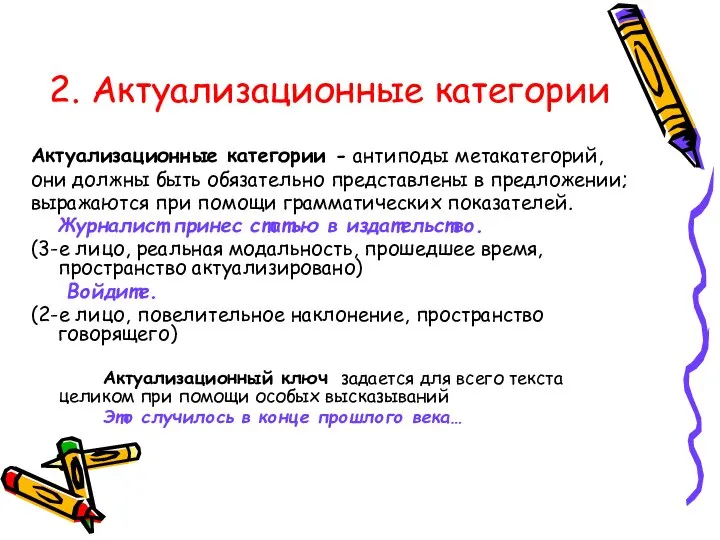 2. Актуализационные категории

Актуализационные категории - антиподы метакатегорий, они должны быть обязательно представлены в предложении; выражаются при помощи грамматических показателей.

Журналист принес статью в издательство.

(3-е лицо, реальная модальность, прошедшее время, пространство актуализировано)

Войдите.

(2-е лицо, повелительное наклонение, пространство говорящего)

Актуализационный ключ задается для всего текста целиком при помощи особых высказываний

Это случилось в конце прошлого века…